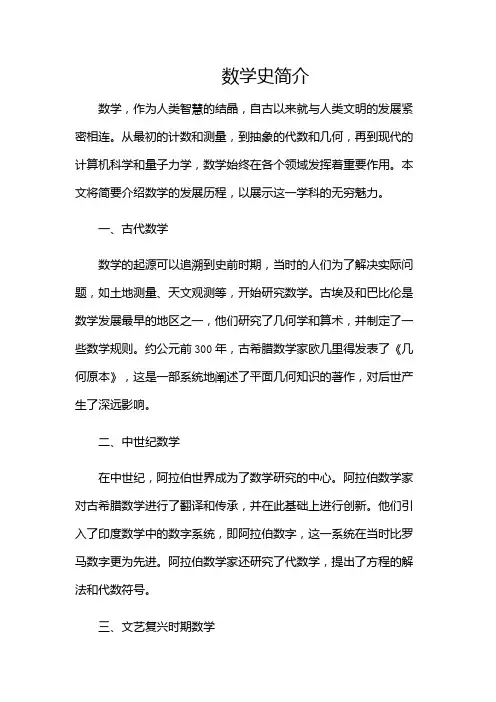 数学史简介

数学，作为人类智慧的结晶，自古以来就与人类文明的发展紧密相连。从最初的计数和测量，到抽象的代数和几何，再到现代的计算机科学和量子力学，数学始终在各个领域发挥着重要作用。本文将简要介绍数学的发展历程，以展示这一学科的无穷魅力。

一、古代数学

数学的起源可以追溯到史前时期，当时的人们为了解决实际问题，如土地测量、天文观测等，开始研究数学。古埃及和巴比伦是数学发展最早的地区之一，他们研究了几何学和算术，并制定了一些数学规则。约公元前 300 年，古希腊数学家欧几里得发表了《几何原本》，这是一部系统地阐述了平面几何知识的著作，对后世产生了深远影响。

二、中世纪数学

在中世纪，阿拉伯世界成为了数学研究的中心。阿拉伯数学家对古希腊数学进行了翻译和传承，并在此基础上进行创新。他们引入了印度数学中的数字系统，即阿拉伯数字，这一系统在当时比罗马数字更为先进。阿拉伯数学家还研究了代数学，提出了方程的解法和代数符号。

三、文艺复兴时期数学